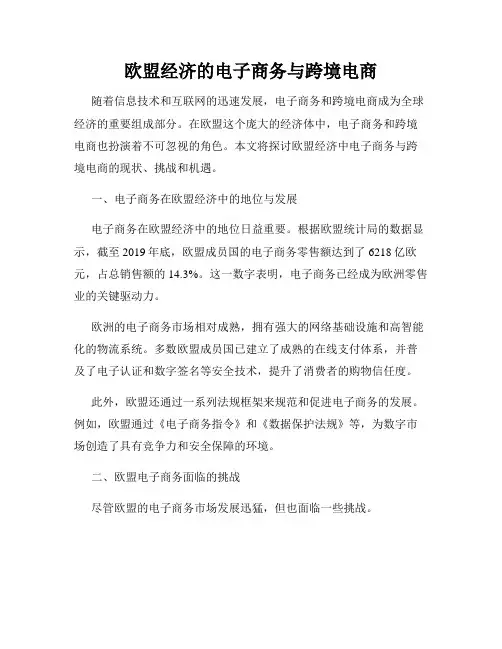 欧盟经济的电子商务与跨境电商

随着信息技术和互联网的迅速发展，电子商务和跨境电商成为全球经济的重要组成部分。在欧盟这个庞大的经济体中，电子商务和跨境电商也扮演着不可忽视的角色。本文将探讨欧盟经济中电子商务与跨境电商的现状、挑战和机遇。

一、电子商务在欧盟经济中的地位与发展

电子商务在欧盟经济中的地位日益重要。根据欧盟统计局的数据显示，截至 2019 年底，欧盟成员国的电子商务零售额达到了 6218 亿欧元，占总销售额的 14.3%。这一数字表明，电子商务已经成为欧洲零售业的关键驱动力。

欧洲的电子商务市场相对成熟，拥有强大的网络基础设施和高智能化的物流系统。多数欧盟成员国已建立了成熟的在线支付体系，并普及了电子认证和数字签名等安全技术，提升了消费者的购物信任度。

此外，欧盟还通过一系列法规框架来规范和促进电子商务的发展。例如，欧盟通过《电子商务指令》和《数据保护法规》等，为数字市场创造了具有竞争力和安全保障的环境。

二、欧盟电子商务面临的挑战

尽管欧盟的电子商务市场发展迅猛，但也面临一些挑战。